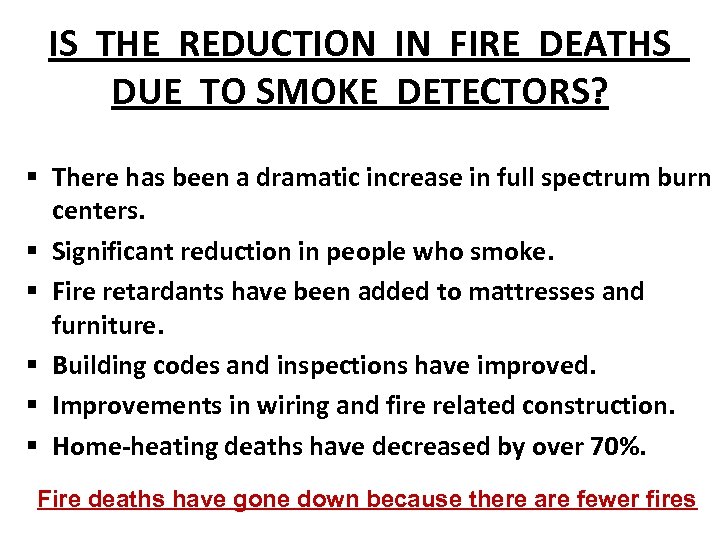 IS THE REDUCTION IN FIRE DEATHS DUE TO SMOKE DETECTORS?

▪ There has been a dramatic increase in full spectrum burn centers.
▪ Significant reduction in people who smoke.
▪ Fire retardants have been added to mattresses and furniture.
▪ Building codes and inspections have improved.
▪ Improvements in wiring and fire related construction.
▪ Home-heating deaths have decreased by over 70%.

Fire deaths have gone down because there are fewer fires